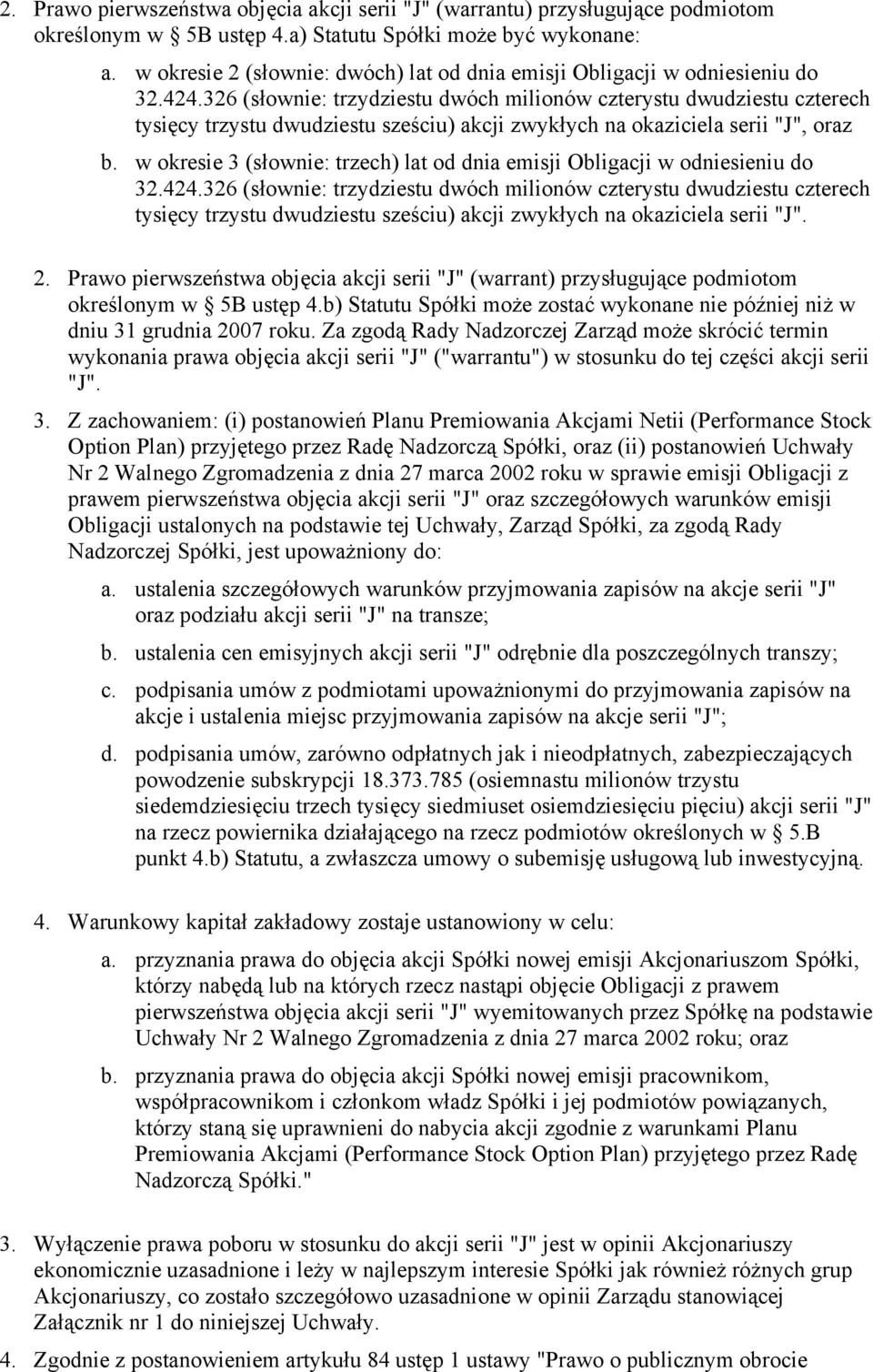 2. Prawo pierwszeństwa objęcia akcji serii "J" (warrantu) przysługujące podmiotom określonym w § 5B ustęp 4.a) Statutu Spółki może być wykonane:

a. w okresie 2 (słownie: dwóch) lat od dnia emisji Obligacji w odniesieniu do 32.424.326 (słownie: trzydziestu dwóch milionów czterystu dwudziestu czterech tysięcy trzystu dwudziestu sześciu) akcji zwykłych na okaziciela serii "J", oraz

b. w okresie 3 (słownie: trzech) lat od dnia emisji Obligacji w odniesieniu do 32.424.326 (słownie: trzydziestu dwóch milionów czterystu dwudziestu czterech tysięcy trzystu dwudziestu sześciu) akcji zwykłych na okaziciela serii "J".

2. Prawo pierwszeństwa objęcia akcji serii "J" (warrant) przysługujące podmiotom określonym w § 5B ustęp 4.b) Statutu Spółki może zostać wykonane nie później niż w dniu 31 grudnia 2007 roku. Za zgodą Rady Nadzorczej Zarząd może skrócić termin wykonania prawa objęcia akcji serii "J" ("warrantu") w stosunku do tej części akcji serii "J".

3. Z zachowaniem: (i) postanowień Planu Premiowania Akcjami Netii (Performance Stock Option Plan) przyjętego przez Radę Nadzorczą Spółki, oraz (ii) postanowień Uchwały Nr 2 Walnego Zgromadzenia z dnia 27 marca 2002 roku w sprawie emisji Obligacji z prawem pierwszeństwa objęcia akcji serii "J" oraz szczegółowych warunków emisji Obligacji ustalonych na podstawie tej Uchwały, Zarząd Spółki, za zgodą Rady Nadzorczej Spółki, jest upoważniony do:

a. ustalenia szczegółowych warunków przyjmowania zapisów na akcje serii "J" oraz podziału akcji serii "J" na transze;

b. ustalenia cen emisyjnych akcji serii "J" odrębnie dla poszczególnych transzy;

c. podpisania umów z podmiotami upoważnionymi do przyjmowania zapisów na akcje i ustalenia miejsc przyjmowania zapisów na akcje serii "J";

d. podpisania umów, zarówno odpłatnych jak i nieodpłatnych, zabezpieczających powodzenie subskrypcji 18.373.785 (osiemnastu milionów trzystu siedemdziesięciu trzech tysięcy siedmiuset osiemdziesięciu pięciu) akcji serii "J" na rzecz powiernika działającego na rzecz podmiotów określonych w § 5.B punkt 4.b) Statutu, a zwłaszcza umowy o subemisję usługową lub inwestycyjną.

4. Warunkowy kapitał zakładowy zostaje ustanowiony w celu:

a. przyznania prawa do objęcia akcji Spółki nowej emisji Akcjonariuszom Spółki, którzy nabędą lub na których rzecz nastąpi objęcie Obligacji z prawem pierwszeństwa objęcia akcji serii "J" wyemitowanych przez Spółkę na podstawie Uchwały Nr 2 Walnego Zgromadzenia z dnia 27 marca 2002 roku; oraz

b. przyznania prawa do objęcia akcji Spółki nowej emisji pracownikom, współpracownikom i członkom władz Spółki i jej podmiotów powiązanych, którzy staną się uprawnieni do nabycia akcji zgodnie z warunkami Planu Premiowania Akcjami (Performance Stock Option Plan) przyjętego przez Radę Nadzorczą Spółki."

3. Wyłączenie prawa poboru w stosunku do akcji serii "J" jest w opinii Akcjonariuszy ekonomicznie uzasadnione i leży w najlepszym interesie Spółki jak również różnych grup Akcjonariuszy, co zostało szczegółowo uzasadnione w opinii Zarządu stanowiącej Załącznik nr 1 do niniejszej Uchwały.

4. Zgodnie z postanowieniem artykułu 84 ustęp 1 ustawy "Prawo o publicznym obrocie